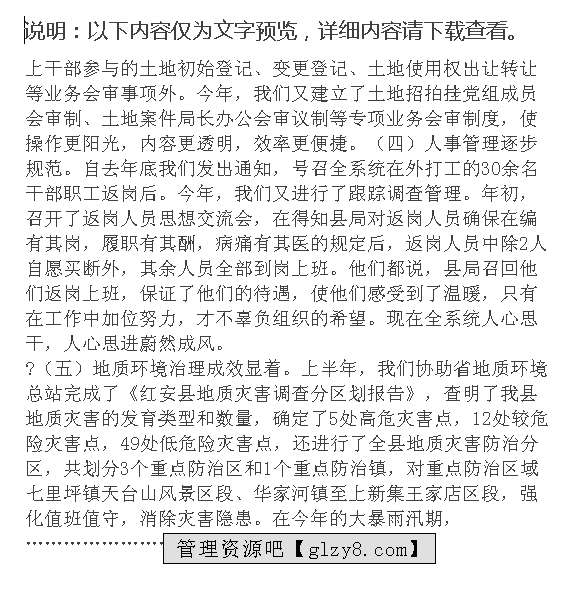 说明：以下内容仅为文字预览，详细内容请下载查看。

上干部参与的土地初始登记、变更登记、土地使用权出让转让等业务会审事项外。今年，我们又建立了土地招拍挂党组成员会审制、土地案件局长办公会审议制等专项业务会审制度，使操作更阳光，内容更透明，效率更便捷。（四）人事管理逐步规范。自去年底我们发出通知，号召全系统在外打工的30余名干部职工返岗后。今年，我们又进行了跟踪调查管理。年初，召开了返岗人员思想交流会，在得知县局对返岗人员确保在编有其岗，履职有其酬，病痛有其医的规定后，返岗人员中除2人自愿买断外，其余人员全部到岗上班。他们都说，县局召回他们返岗上班，保证了他们的待遇，使他们感受到了温暖，只有在工作中加位努力，才不辜负组织的希望。现在全系统人心思干，人心思进蔚然成风。

?（五）地质环境治理成效显着。上半年，我们协助省地质环境总站完成了《红安县地质灾害调查分区划报告》，查明了我县地质灾害的发育类型和数量，确定了5处高危灾害点，12处较危险灾害点，49处低危险灾害点，还进行了全县地质灾害防治分区，共划分3个重点防治区和1个重点防治镇，对重点防治区域七里坪镇天台山风景区段、华家河镇至上新集王家店区段，强化值班值守，消除灾害隐患。在今年的大暴雨汛期，

管理资源吧【glzy8.com】